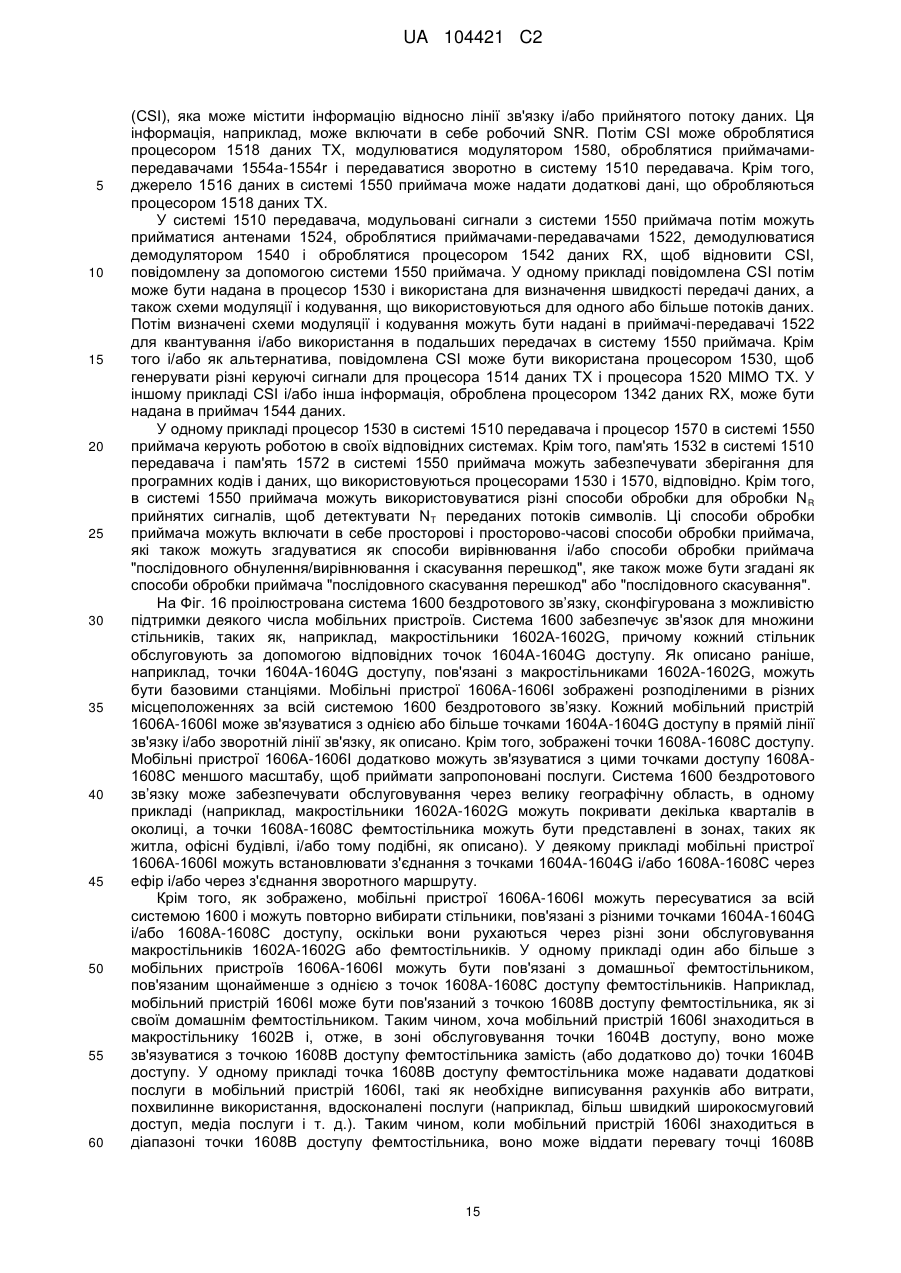 UA 104421 C2

(CSI), яка може містити інформацію відносно лінії зв'язку і/або прийнятого потоку даних. Ця інформація, наприклад, може включати в себе робочий SNR. Потім CSI може оброблятися процесором 1518 даних TX, модулюватися модулятором 1580, оброблятися приймачами-передавачами 1554a-1554r і передаватися зворотно в систему 1510 передавача. Крім того, джерело 1516 даних в системі 1550 приймача може надати додаткові дані, що обробляються процесором 1518 даних TX.

5

У системі 1510 передавача, модульовані сигнали з системи 1550 приймача потім можуть прийматися антенами 1524, оброблятися приймачами-передавачами 1522, демодулюватися демодулятором 1540 і оброблятися процесором 1542 даних RX, щоб відновити CSI, повідомлену за допомогою системи 1550 приймача. У одному прикладі повідомлена CSI потім може бути надана в процесор 1530 і використана для визначення швидкості передачі даних, а також схеми модуляції і кодування, що використовуються для одного або більше потоків даних. Потім визначені схеми модуляції і кодування можуть бути надані в приймачі-передавачі 1522 для квантування і/або використання в подальших передачах в систему 1550 приймача. Крім того і/або як альтернатива, повідомлена CSI може бути використана процесором 1530, щоб генерувати різні керуючі сигнали для процесора 1514 даних TX і процесора 1520 MIMO TX. У іншому прикладі CSI і/або інша інформація, оброблена процесором 1342 даних RX, може бути надана в приймач 1544 даних.

10

15

У одному прикладі процесор 1530 в системі 1510 передавача і процесор 1570 в системі 1550 приймача керують роботою в своїх відповідних системах. Крім того, пам'ять 1532 в системі 1510 передавача і пам'ять 1572 в системі 1550 приймача можуть забезпечувати зберігання для програмних кодів і даних, що використовуються процесорами 1530 і 1570, відповідно. Крім того, в системі 1550 приймача можуть використовуватися різні способи обробки для обробки $N_R$ прийнятих сигналів, щоб детектувати $N_T$ переданих потоків символів. Ці способи обробки приймача можуть включати в себе просторові і просторово-часові способи обробки приймача, які також можуть згадуватися як способи вирівнювання і/або способи обробки приймача "послідовного обнулення/вирівнювання і скасування перешкод", яке також може бути згадані як способи обробки приймача "послідовного скасування перешкод" або "послідовного скасування".

20

25

На Фіг. 16 проілюстрована система 1600 бездротового зв'язку, сконфігурована з можливістю підтримки деякого числа мобільних пристроїв. Система 1600 забезпечує зв'язок для множини стільників, таких як, наприклад, макростільники 1602A-1602G, причому кожний стільник обслуговують за допомогою відповідних точок 1604A-1604G доступу. Як описано раніше, наприклад, точки 1604A-1604G доступу, пов'язані з макростільниками 1602A-1602G, можуть бути базовими станціями. Мобільні пристрої 1606A-1606I зображені розподіленими в різних місцеположеннях за всій системою 1600 бездротового зв'язку. Кожний мобільний пристрій 1606A-1606I може зв'язуватися з однією або більше точками 1604A-1604G доступу в прямій лінії зв'язку і/або зворотній лінії зв'язку, як описано. Крім того, зображені точки 1608A-1608C доступу. Мобільні пристрої 1606A-1606I додатково можуть зв'язуватися з цими точками доступу 1608A-1608C меншого масштабу, щоб приймати запропоновані послуги. Система 1600 бездротового зв'язку може забезпечувати обслуговування через велику географічну область, в одному прикладі (наприклад, макростільники 1602A-1602G можуть покривати декілька кварталів в околиці, а точки 1608A-1608C фемтостільника можуть бути представлені в зонах, таких як житла, офісні будівлі, і/або тому подібні, як описано). У деякому прикладі мобільні пристрої 1606A-1606I можуть встановлювати з'єднання з точками 1604A-1604G і/або 1608A-1608C через ефір і/або через з'єднання зворотного маршруту.

30

35

40

45

Крім того, як зображено, мобільні пристрої 1606A-1606I можуть пересуватися за всій системою 1600 і можуть повторно вибирати стільники, пов'язані з різними точками 1604A-1604G і/або 1608A-1608C доступу, оскільки вони рухаються через різні зони обслуговування макростільників 1602A-1602G або фемтостільників. У одному прикладі один або більше з мобільних пристроїв 1606A-1606I можуть бути пов'язані з домашньої фемтостільником, пов'язаним щонайменше з однією з точок 1608A-1608C доступу фемтостільників. Наприклад, мобільний пристрій 1606I може бути пов'язаний з точкою 1608B доступу фемтостільника, як зі своїм домашнім фемтостільником. Таким чином, хоча мобільний пристрій 1606I знаходиться в макростільнику 1602B і, отже, в зоні обслуговування точки 1604B доступу, воно може зв'язуватися з точкою 1608B доступу фемтостільника замість (або додатково до) точки 1604B доступу. У одному прикладі точка 1608B доступу фемтостільника може надавати додаткові послуги в мобільний пристрій 1606I, такі як необхідне виписування рахунків або витрати, похвилинне використання, вдосконалені послуги (наприклад, більш швидкий широкосмуговий доступ, медіа послуги і т. д.). Таким чином, коли мобільний пристрій 1606I знаходиться в діапазоні точки 1608B доступу фемтостільника, воно може віддати перевагу точці 1608B

50

55

60

15